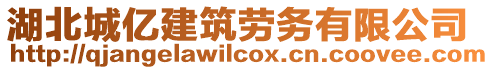 湖北城亿建筑劳务有限公司
http://qjangelawilcox.cn.coovee.com